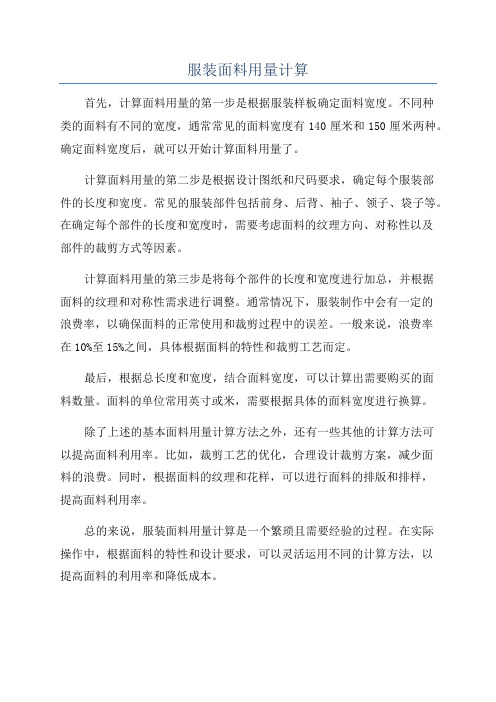 服装面料用量计算

首先，计算面料用量的第一步是根据服装样板确定面料宽度。不同种类的面料有不同的宽度，通常常见的面料宽度有 140 厘米和 150 厘米两种。确定面料宽度后，就可以开始计算面料用量了。

计算面料用量的第二步是根据设计图纸和尺码要求，确定每个服装部件的长度和宽度。常见的服装部件包括前身、后背、袖子、领子、袋子等。在确定每个部件的长度和宽度时，需要考虑面料的纹理方向、对称性以及部件的裁剪方式等因素。

计算面料用量的第三步是将每个部件的长度和宽度进行加总，并根据面料的纹理和对称性需求进行调整。通常情况下，服装制作中会有一定的浪费率，以确保面料的正常使用和裁剪过程中的误差。一般来说，浪费率在 10%至 15%之间，具体根据面料的特性和裁剪工艺而定。

最后，根据总长度和宽度，结合面料宽度，可以计算出需要购买的面料数量。面料的单位常用英寸或米，需要根据具体的面料宽度进行换算。

除了上述的基本面料用量计算方法之外，还有一些其他的计算方法可以提高面料利用率。比如，裁剪工艺的优化，合理设计裁剪方案，减少面料的浪费。同时，根据面料的纹理和花样，可以进行面料的排版和排样，提高面料利用率。

总的来说，服装面料用量计算是一个繁琐且需要经验的过程。在实际操作中，根据面料的特性和设计要求，可以灵活运用不同的计算方法，以提高面料的利用率和降低成本。